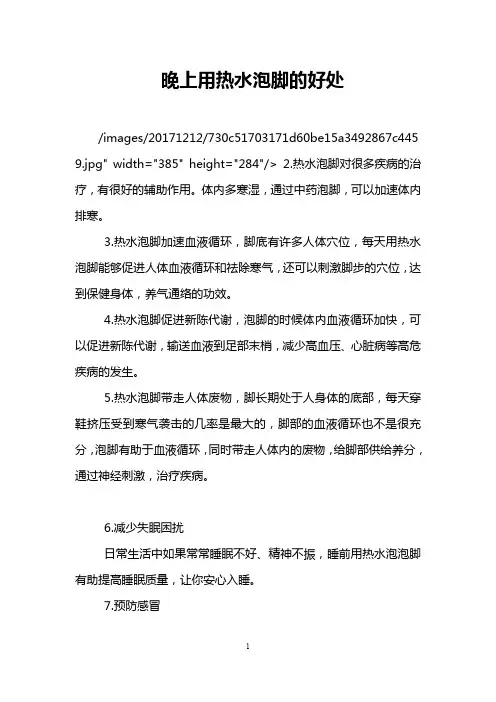 晚上用热水泡脚的好处

/images/20171212/730c51703171d60be15a3492867c4459.jpg" width="385" height="284"/> 2.热水泡脚对很多疾病的治疗，有很好的辅助作用。体内多寒湿，通过中药泡脚，可以加速体内排寒。

3.热水泡脚加速血液循环，脚底有许多人体穴位，每天用热水泡脚能够促进人体血液循环和祛除寒气，还可以刺激脚步的穴位，达到保健身体，养气通络的功效。

4.热水泡脚促进新陈代谢，泡脚的时候体内血液循环加快，可以促进新陈代谢，输送血液到足部末梢，减少高血压、心脏病等高危疾病的发生。

5.热水泡脚带走人体废物，脚长期处于人身体的底部，每天穿鞋挤压受到寒气袭击的几率是最大的，脚部的血液循环也不是很充分，泡脚有助于血液循环，同时带走人体内的废物，给脚部供给养分，通过神经刺激，治疗疾病。

6.减少失眠困扰

日常生活中如果常常睡眠不好、精神不振，睡前用热水泡泡脚有助提高睡眠质量，让你安心入睡。

7.预防感冒

1